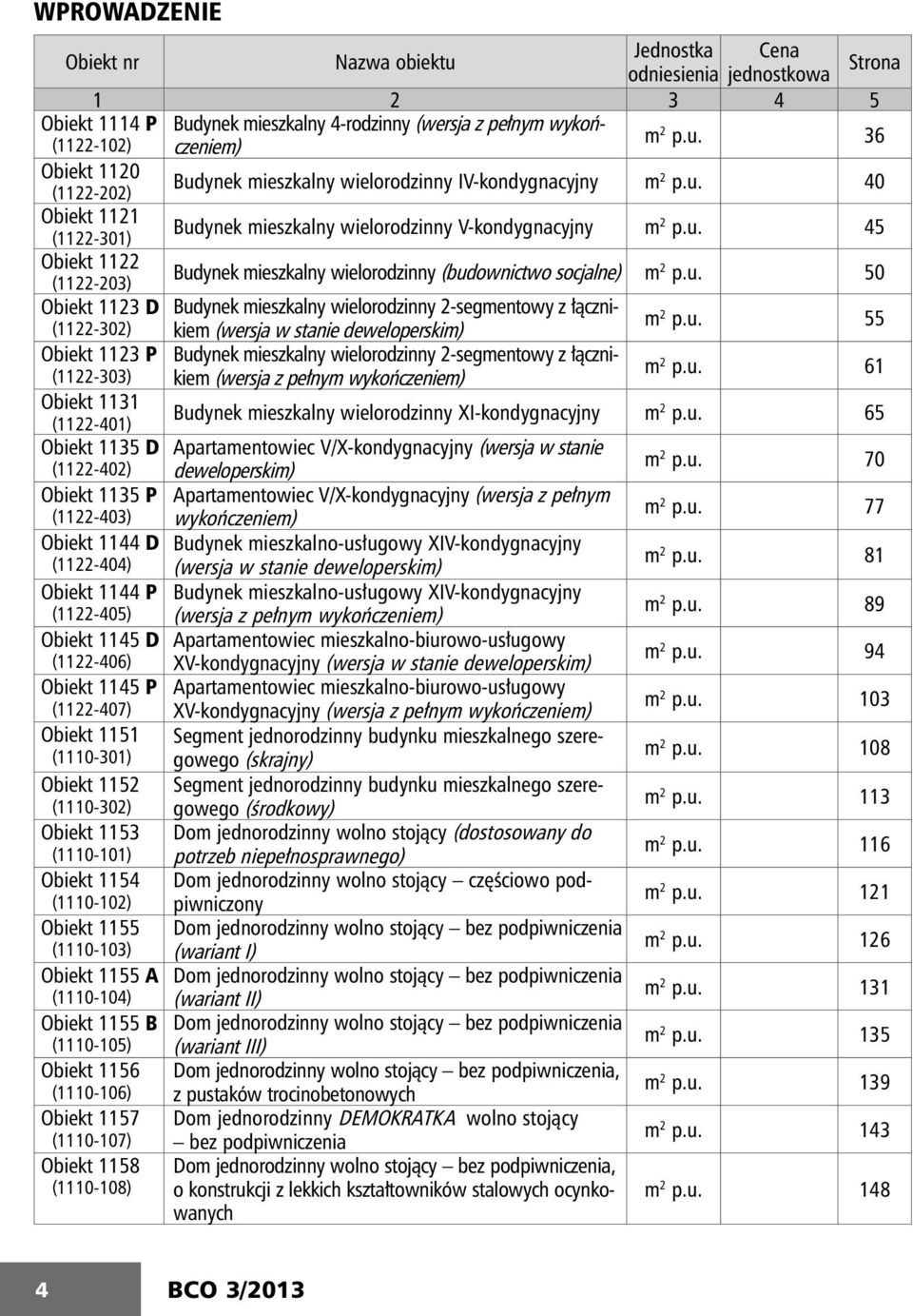 WPROWADZENIE

| Obiekt nr | Nazwa obiektu | Jednostka odniesienia | Cena jednostkowa | Strona |
|---|---|---|---|---|
| 1 | 2 | 3 | 4 | 5 |
| Obiekt 1114 P (1122-102) | Budynek mieszkalny 4-rodzinny (wersja z pełnym wykończeniem) | $m^2$ p.u. | | 36 |
| Obiekt 1120 (1122-202) | Budynek mieszkalny wielorodzinny IV-kondygnacyjny | $m^2$ p.u. | | 40 |
| Obiekt 1121 (1122-301) | Budynek mieszkalny wielorodzinny V-kondygnacyjny | $m^2$ p.u. | | 45 |
| Obiekt 1122 (1122-203) | Budynek mieszkalny wielorodzinny (budownictwo socjalne) | $m^2$ p.u. | | 50 |
| Obiekt 1123 D (1122-302) | Budynek mieszkalny wielorodzinny 2-segmentowy z łącznikiem (wersja w stanie deweloperskim) | $m^2$ p.u. | | 55 |
| Obiekt 1123 P (1122-303) | Budynek mieszkalny wielorodzinny 2-segmentowy z łącznikiem (wersja z pełnym wykończeniem) | $m^2$ p.u. | | 61 |
| Obiekt 1131 (1122-401) | Budynek mieszkalny wielorodzinny XI-kondygnacyjny | $m^2$ p.u. | | 65 |
| Obiekt 1135 D (1122-402) | Apartamentowiec V/X-kondygnacyjny (wersja w stanie deweloperskim) | $m^2$ p.u. | | 70 |
| Obiekt 1135 P (1122-403) | Apartamentowiec V/X-kondygnacyjny (wersja z pełnym wykończeniem) | $m^2$ p.u. | | 77 |
| Obiekt 1144 D (1122-404) | Budynek mieszkalno-usługowy XIV-kondygnacyjny (wersja w stanie deweloperskim) | $m^2$ p.u. | | 81 |
| Obiekt 1144 P (1122-405) | Budynek mieszkalno-usługowy XIV-kondygnacyjny (wersja z pełnym wykończeniem) | $m^2$ p.u. | | 89 |
| Obiekt 1145 D (1122-406) | Apartamentowiec mieszkalno-biurowo-usługowy XV-kondygnacyjny (wersja w stanie deweloperskim) | $m^2$ p.u. | | 94 |
| Obiekt 1145 P (1122-407) | Apartamentowiec mieszkalno-biurowo-usługowy XV-kondygnacyjny (wersja z pełnym wykończeniem) | $m^2$ p.u. | | 103 |
| Obiekt 1151 (1110-301) | Segment jednorodzinny budynku mieszkalnego szeregowego (skrajny) | $m^2$ p.u. | | 108 |
| Obiekt 1152 (1110-302) | Segment jednorodzinny budynku mieszkalnego szeregowego (środkowy) | $m^2$ p.u. | | 113 |
| Obiekt 1153 (1110-101) | Dom jednorodzinny wolno stojący (dostosowany do potrzeb niepełnosprawnego) | $m^2$ p.u. | | 116 |
| Obiekt 1154 (1110-102) | Dom jednorodzinny wolno stojący – częściowo podpiwniczony | $m^2$ p.u. | | 121 |
| Obiekt 1155 (1110-103) | Dom jednorodzinny wolno stojący – bez podpiwniczenia (wariant I) | $m^2$ p.u. | | 126 |
| Obiekt 1155 A (1110-104) | Dom jednorodzinny wolno stojący – bez podpiwniczenia (wariant II) | $m^2$ p.u. | | 131 |
| Obiekt 1155 B (1110-105) | Dom jednorodzinny wolno stojący – bez podpiwniczenia (wariant III) | $m^2$ p.u. | | 135 |
| Obiekt 1156 (1110-106) | Dom jednorodzinny wolno stojący – bez podpiwniczenia, z pustaków trocinobetonowych | $m^2$ p.u. | | 139 |
| Obiekt 1157 (1110-107) | Dom jednorodzinny DEMOKRATKA wolno stojący – bez podpiwniczenia | $m^2$ p.u. | | 143 |
| Obiekt 1158 (1110-108) | Dom jednorodzinny wolno stojący – bez podpiwniczenia, o konstrukcji z lekkich kształtowników stalowych ocynkowanych | $m^2$ p.u. | | 148 |

4 BCO 3/2013